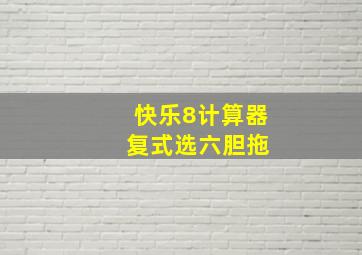 快乐8计算器
复式选六胆拖